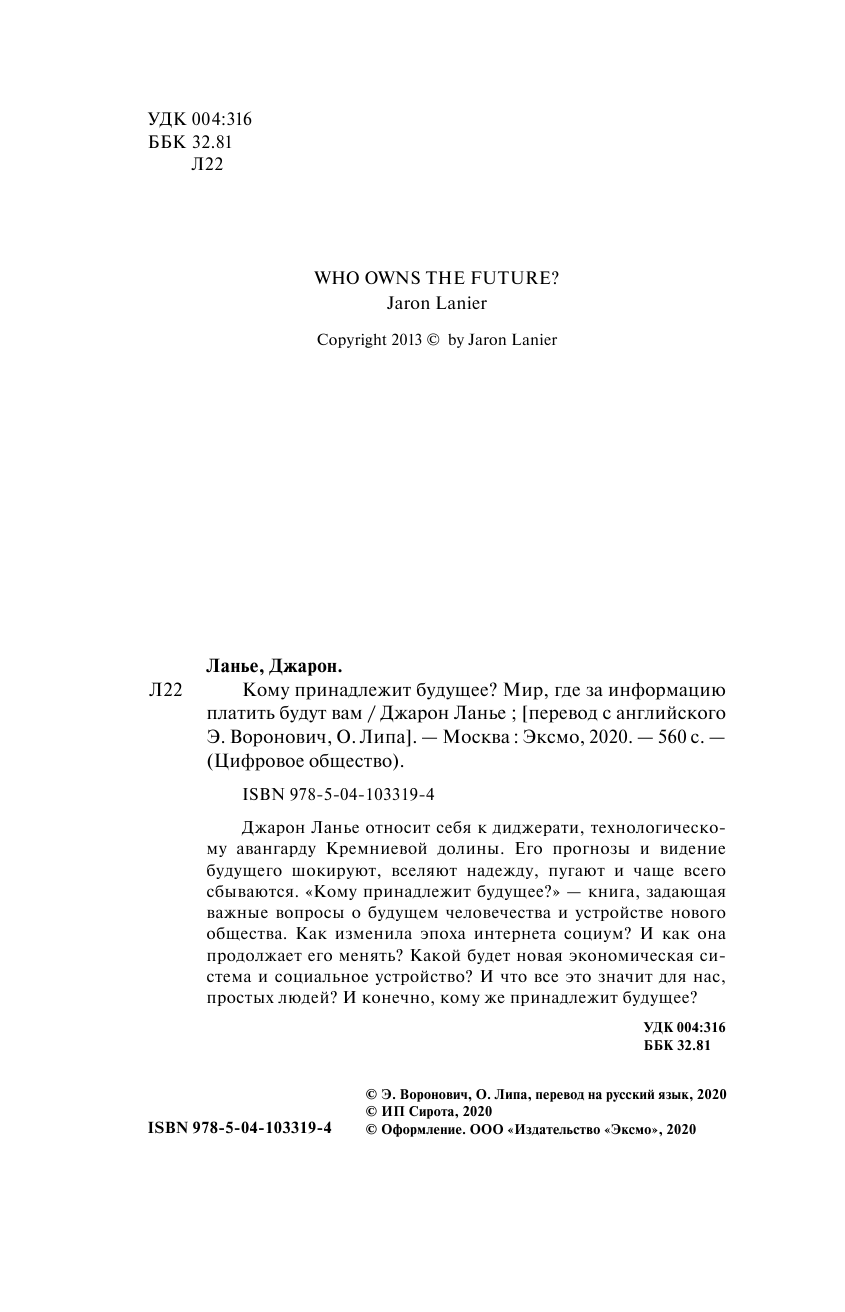 УДК 004:316
ББК 32.81
Л22

WHO OWNS THE FUTURE?
Jaron Lanier

Copyright 2013 © by Jaron Lanier

Ланье, Джарон.

Л22 Кому принадлежит будущее? Мир, где за информацию платить будут вам / Джарон Ланье ; [перевод с английского Э. Воронович, О. Липа]. — Москва : Эксмо, 2020. — 560 с. — (Цифровое общество).

ISBN 978-5-04-103319-4

Джарон Ланье относит себя к диджерати, технологическому авангарду Кремниевой долины. Его прогнозы и видение будущего шокируют, вселяют надежду, пугают и чаще всего сбываются. «Кому принадлежит будущее?» — книга, задающая важные вопросы о будущем человечества и устройстве нового общества. Как изменила эпоха интернета социум? И как она продолжает его менять? Какой будет новая экономическая система и социальное устройство? И что все это значит для нас, простых людей? И конечно, кому же принадлежит будущее?

УДК 004:316
ББК 32.81

ISBN 978-5-04-103319-4

© Э. Воронович, О. Липа, перевод на русский язык, 2020
© ИП Сирота, 2020
© Оформление. ООО «Издательство «Эксмо», 2020